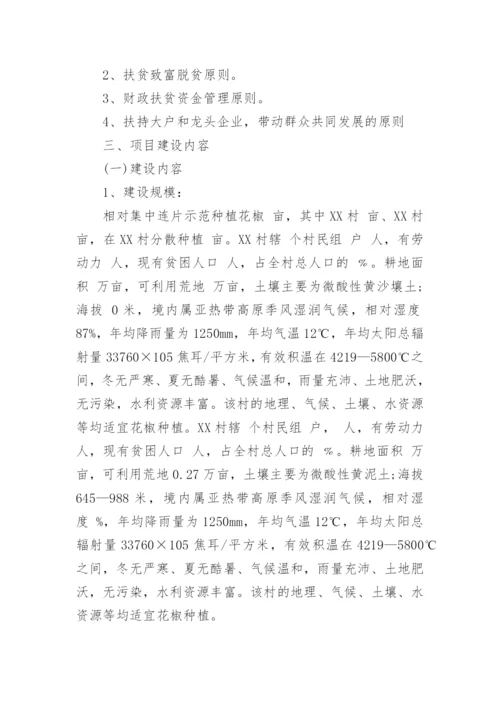 2、扶贫致富脱贫原则。

3、财政扶贫资金管理原则。

4、扶持大户和龙头企业，带动群众共同发展的原则

三、项目建设内容

(一)建设内容

1、建设规模：

相对集中连片示范种植花椒 亩，其中XX村 亩、XX村 亩，在XX村分散种植 亩。XX村辖 个村民组 户 人，有劳动力 人，现有贫困人口 人，占全村总人口的 %。耕地面积 万亩，可利用荒地 万亩，土壤主要为微酸性黄沙壤土；海拔 0米，境内属亚热带高原季风湿润气候，相对湿度87%，年均降雨量为1250mm，年均气温12℃，年均太阳总辐射量33760×105焦耳/平方米，有效积温在4219—5800℃之间，冬无严寒、夏无酷暑、气候温和，雨量充沛、土地肥沃，无污染，水利资源丰富。该村的地理、气候、土壤、水资源等均适宜花椒种植。XX村辖 个村民组 户， 人，有劳动力 人，现有贫困人口 人，占全村总人口的 %。耕地面积 万亩，可利用荒地0.27万亩，土壤主要为微酸性黄泥土；海拔645—988米，境内属亚热带高原季风湿润气候，相对湿度 %，年均降雨量为1250mm，年均气温12℃，年均太阳总辐射量33760×105焦耳/平方米，有效积温在4219—5800℃之间，冬无严寒、夏无酷暑、气候温和，雨量充沛、土地肥沃，无污染，水利资源丰富。该村的地理、气候、土壤、水资源等均适宜花椒种植。